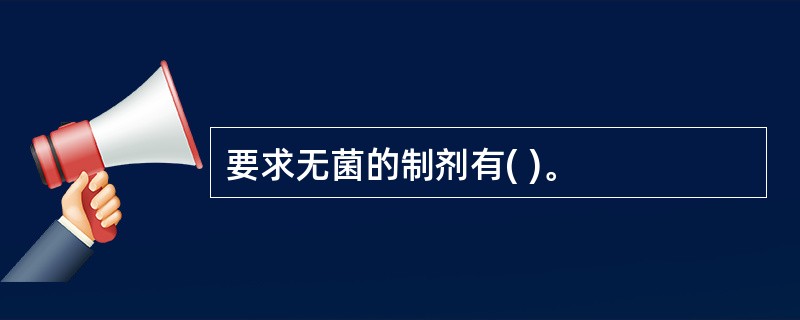 要求无菌的制剂有( )。